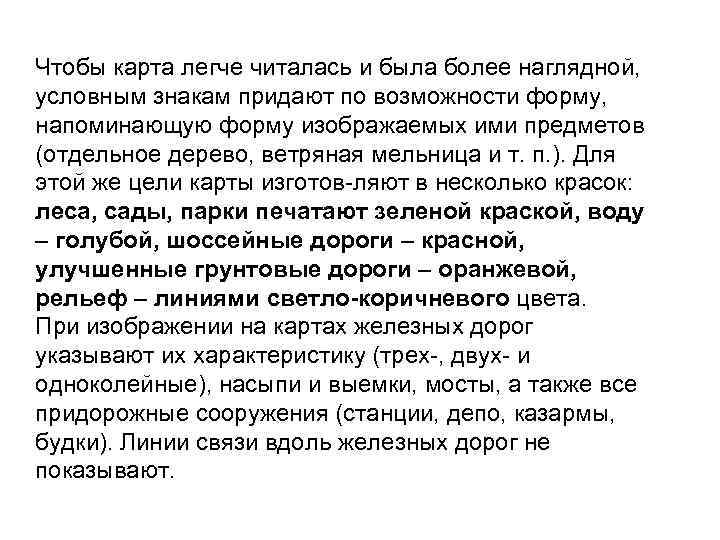 Чтобы карта легче читалась и была более наглядной, условным знакам придают по возможности форму, напоминающую форму изображаемых ими предметов (отдельное дерево, ветряная мельница и т. п.). Для этой же цели карты изготов-ляют в несколько красок: леса, сады, парки печатают зеленой краской, воду – голубой, шоссейные дороги – красной, улучшенные грунтовые дороги – оранжевой, рельеф – линиями светло-коричневого цвета.
При изображении на картах железных дорог указывают их характеристику (трех-, двух- и одноколейные), насыпи и выемки, мосты, а также все придорожные сооружения (станции, депо, казармы, будки). Линии связи вдоль железных дорог не показывают.